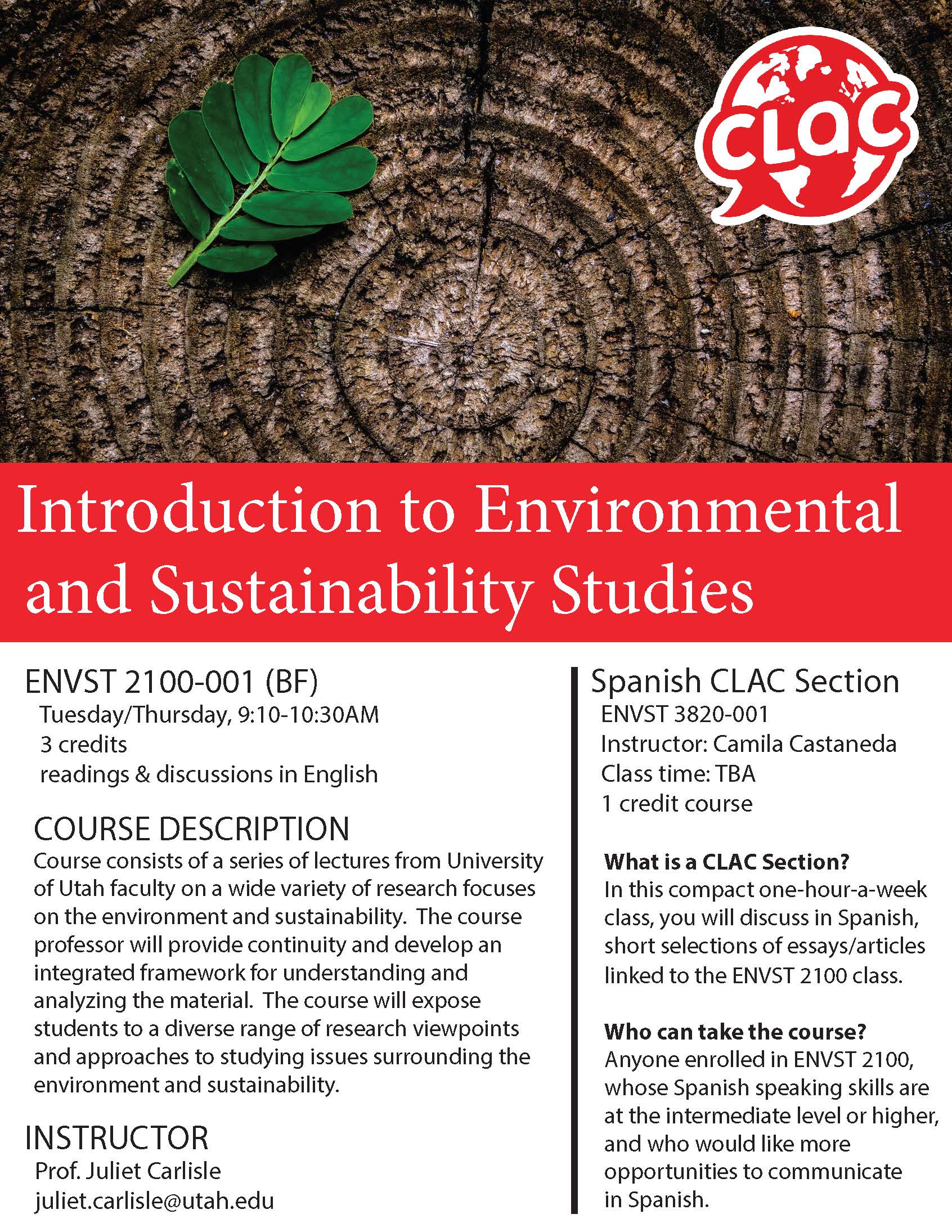 CLAC

Introduction to Environmental and Sustainability Studies

ENVST 2100-001 (BF)
Tuesday/Thursday, 9:10-10:30AM
3 credits
readings & discussions in English

COURSE DESCRIPTION
Course consists of a series of lectures from University of Utah faculty on a wide variety of research focuses on the environment and sustainability. The course professor will provide continuity and develop an integrated framework for understanding and analyzing the material. The course will expose students to a diverse range of research viewpoints and approaches to studying issues surrounding the environment and sustainability.

INSTRUCTOR
Prof. Juliet Carlisle
juliet.carlisle@utah.edu

Spanish CLAC Section
ENVST 3820-001
Instructor: Camila Castaneda
Class time: TBA
1 credit course

What is a CLAC Section?
In this compact one-hour-a-week class, you will discuss in Spanish, short selections of essays/articles linked to the ENVST 2100 class.

Who can take the course?
Anyone enrolled in ENVST 2100, whose Spanish speaking skills are at the intermediate level or higher, and who would like more opportunities to communicate in Spanish.